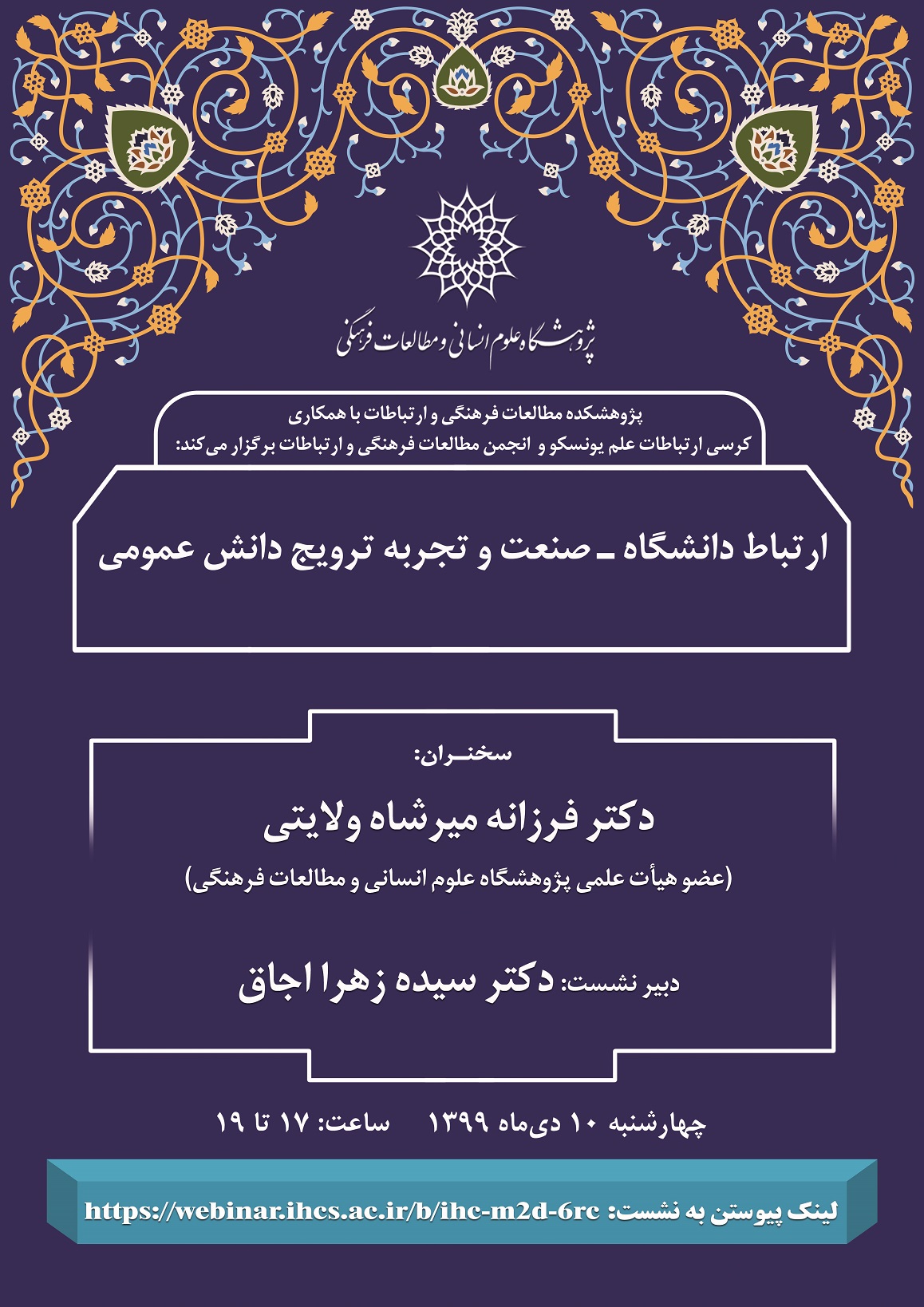 پژوهشگاه علوم انسانی و مطالعات فرهنگی

پژوهشکده مطالعات فرهنگی و ارتباطات با همکاری
کرسی ارتباطات علم یونسکو و انجمن مطالعات فرهنگی و ارتباطات برگزار می‌کند:

ارتباط دانشگاه ـ صنعت و تجربه ترویج دانش عمومی

سخنـران:

دکتر فرزانه میرشاه ولایتی
(عضو هیأت علمی پژوهشگاه علوم انسانی و مطالعات فرهنگی)

دبیر نشست: دکتر سیده زهرا اجاق

چهارشنبه ۱۰ دی‌ماه ۱۳۹۹ ساعت: ۱۷ تا ۱۹

لینک پیوستن به نشست: https://webinar.ihcs.ac.ir/b/ihc-m2d-6rc